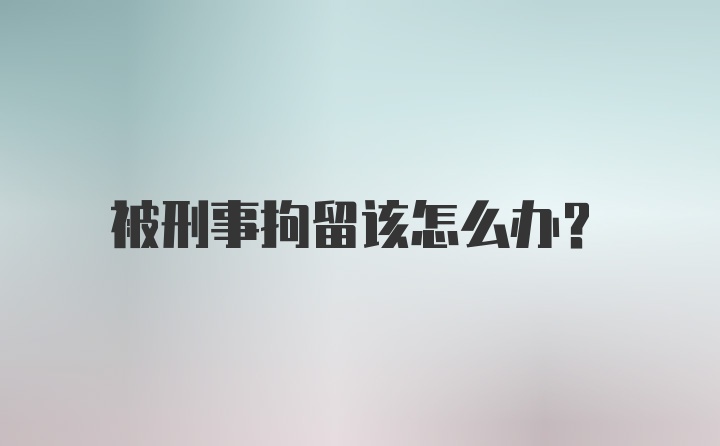 被刑事拘留该怎么办?